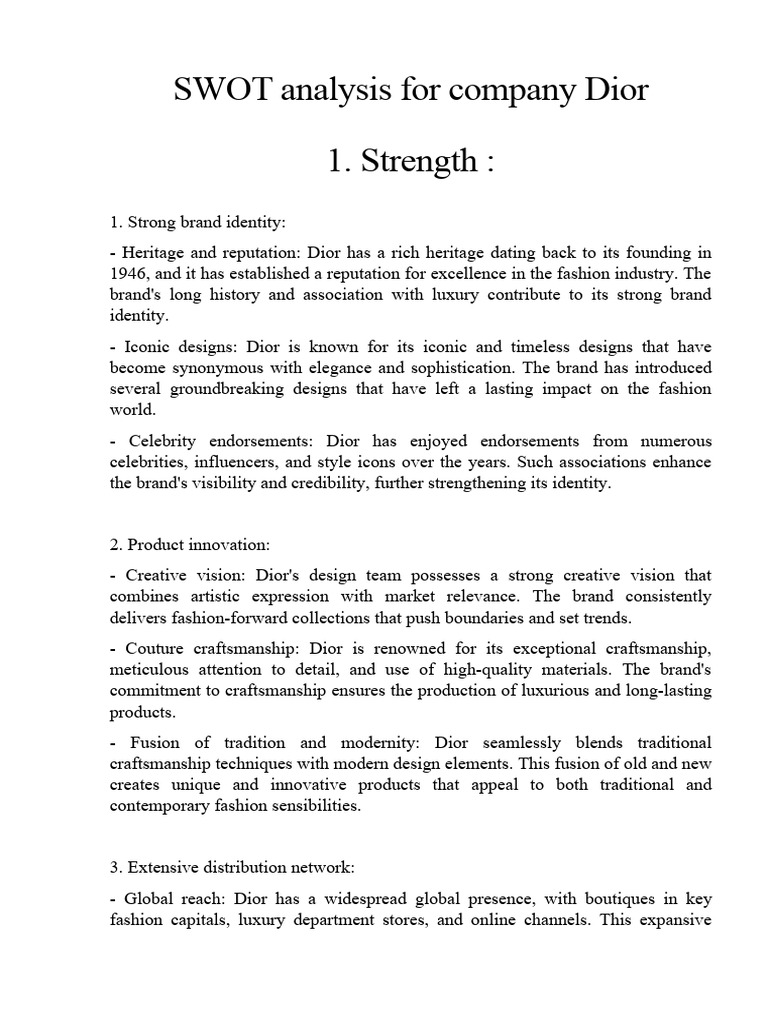 SWOT analysis for company Dior

1. Strength :

1. Strong brand identity:

- Heritage and reputation: Dior has a rich heritage dating back to its founding in 1946, and it has established a reputation for excellence in the fashion industry. The brand's long history and association with luxury contribute to its strong brand identity.

- Iconic designs: Dior is known for its iconic and timeless designs that have become synonymous with elegance and sophistication. The brand has introduced several groundbreaking designs that have left a lasting impact on the fashion world.

- Celebrity endorsements: Dior has enjoyed endorsements from numerous celebrities, influencers, and style icons over the years. Such associations enhance the brand's visibility and credibility, further strengthening its identity.

2. Product innovation:

- Creative vision: Dior's design team possesses a strong creative vision that combines artistic expression with market relevance. The brand consistently delivers fashion-forward collections that push boundaries and set trends.

- Couture craftsmanship: Dior is renowned for its exceptional craftsmanship, meticulous attention to detail, and use of high-quality materials. The brand's commitment to craftsmanship ensures the production of luxurious and long-lasting products.

- Fusion of tradition and modernity: Dior seamlessly blends traditional craftsmanship techniques with modern design elements. This fusion of old and new creates unique and innovative products that appeal to both traditional and contemporary fashion sensibilities.

3. Extensive distribution network:

- Global reach: Dior has a widespread global presence, with boutiques in key fashion capitals, luxury department stores, and online channels. This expansive